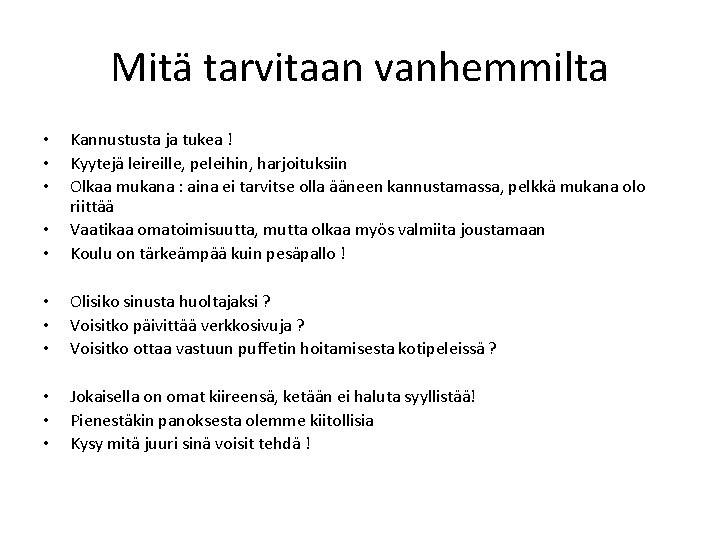 Mitä tarvitaan vanhemmilta

• Kannustusta ja tukea !
• Kyytejä leireille, peleihin, harjoituksiin
• Olkaa mukana : aina ei tarvitse olla ääneen kannustamassa, pelkkä mukana olo riittää
• Vaatikaa omatoimisuutta, mutta olkaa myös valmiita joustamaan
• Koulu on tärkeämpää kuin pesäpallo !

• Olisiko sinusta huoltajaksi ?
• Voisitko päivittää verkkosivuja ?
• Voisitko ottaa vastuun puffetin hoitamisesta kotipeleissä ?

• Jokaisella on omat kiireensä, ketään ei haluta syyllistää!
• Pienestäkin panoksesta olemme kiitollisia
• Kysy mitä juuri sinä voisit tehdä !